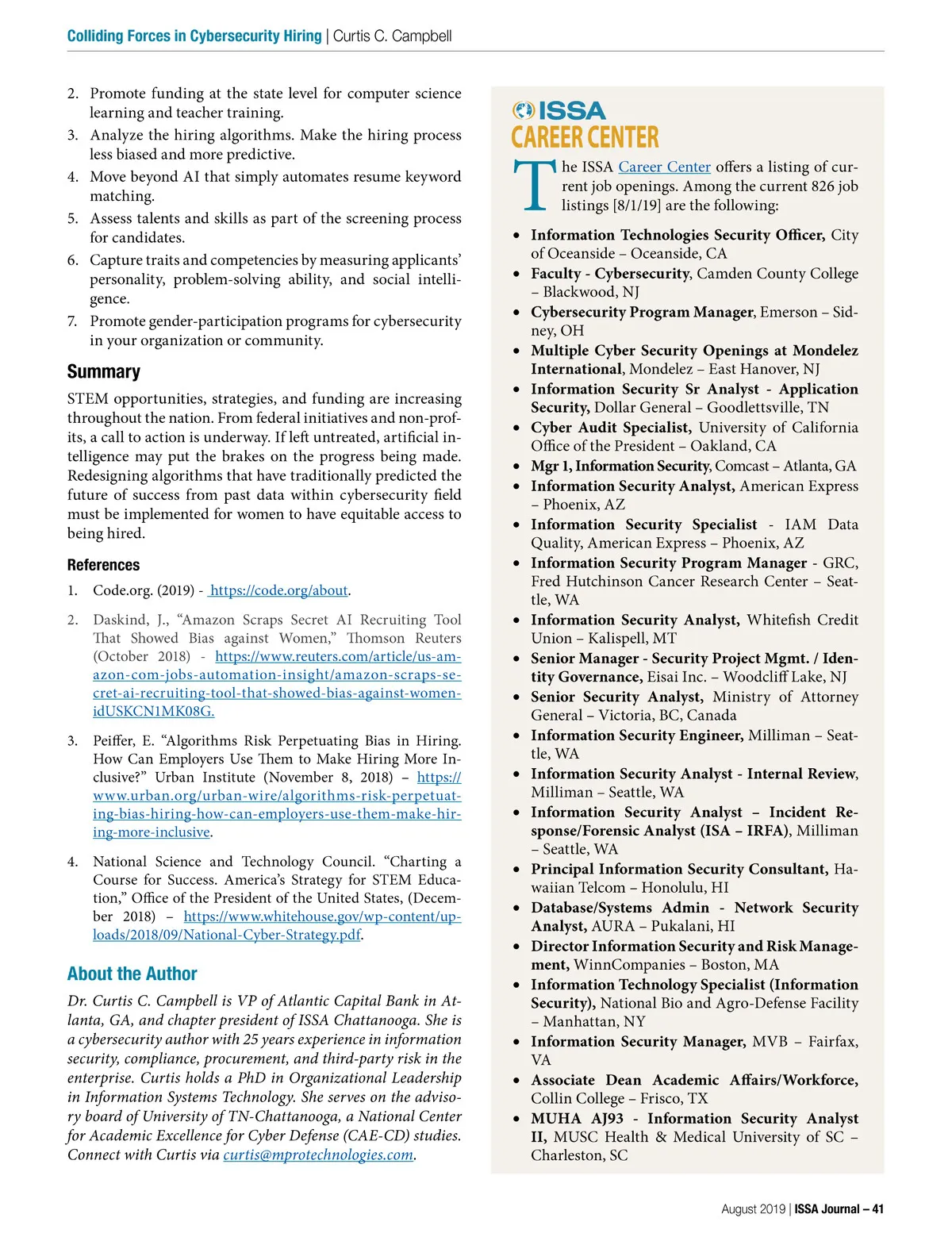 Colliding Forces in Cybersecurity Hiring | Curtis C. Campbell

2. Promote funding at the state level for computer science learning and teacher training.
3. Analyze the hiring algorithms. Make the hiring process less biased and more predictive.
4. Move beyond AI that simply automates resume keyword matching.
5. Assess talents and skills as part of the screening process for candidates.
6. Capture traits and competencies by measuring applicants' personality, problem-solving ability, and social intelligence.
7. Promote gender-participation programs for cybersecurity in your organization or community.

Summary

STEM opportunities, strategies, and funding are increasing throughout the nation. From federal initiatives and non-profits, a call to action is underway. If left untreated, artificial intelligence may put the brakes on the progress being made. Redesigning algorithms that have traditionally predicted the future of success from past data within cybersecurity field must be implemented for women to have equitable access to being hired.

References

1. Code.org. (2019) - https://code.org/about.

2. Daskind, J., "Amazon Scraps Secret AI Recruiting Tool That Showed Bias against Women," Thomson Reuters (October 2018) - https://www.reuters.com/article/us-amazon-com-jobs-automation-insight/amazon-scraps-secret-ai-recruiting-tool-that-showed-bias-against-women-idUSKCN1MK08G.

3. Peiffer, E. "Algorithms Risk Perpetuating Bias in Hiring. How Can Employers Use Them to Make Hiring More Inclusive?" Urban Institute (November 8, 2018) – https://www.urban.org/urban-wire/algorithms-risk-perpetuating-bias-hiring-how-can-employers-use-them-make-hiring-more-inclusive.

4. National Science and Technology Council. "Charting a Course for Success. America's Strategy for STEM Education," Office of the President of the United States, (December 2018) – https://www.whitehouse.gov/wp-content/uploads/2018/09/National-Cyber-Strategy.pdf.

About the Author

Dr. Curtis C. Campbell is VP of Atlantic Capital Bank in Atlanta, GA, and chapter president of ISSA Chattanooga. She is a cybersecurity author with 25 years experience in information security, compliance, procurement, and third-party risk in the enterprise. Curtis holds a PhD in Organizational Leadership in Information Systems Technology. She serves on the advisory board of University of TN-Chattanooga, a National Center for Academic Excellence for Cyber Defense (CAE-CD) studies. Connect with Curtis via curtis@mprotechnologies.com.

ISSA
CAREER CENTER

The ISSA Career Center offers a listing of current job openings. Among the current 826 job listings [8/1/19] are the following:

• Information Technologies Security Officer, City of Oceanside – Oceanside, CA
• Faculty - Cybersecurity, Camden County College – Blackwood, NJ
• Cybersecurity Program Manager, Emerson – Sidney, OH
• Multiple Cyber Security Openings at Mondelez International, Mondelez – East Hanover, NJ
• Information Security Sr Analyst - Application Security, Dollar General – Goodlettsville, TN
• Cyber Audit Specialist, University of California Office of the President – Oakland, CA
• Mgr 1, Information Security, Comcast – Atlanta, GA
• Information Security Analyst, American Express – Phoenix, AZ
• Information Security Specialist - IAM Data Quality, American Express – Phoenix, AZ
• Information Security Program Manager - GRC, Fred Hutchinson Cancer Research Center – Seattle, WA
• Information Security Analyst, Whitefish Credit Union – Kalispell, MT
• Senior Manager - Security Project Mgmt. / Identity Governance, Eisai Inc. – Woodcliff Lake, NJ
• Senior Security Analyst, Ministry of Attorney General – Victoria, BC, Canada
• Information Security Engineer, Milliman – Seattle, WA
• Information Security Analyst - Internal Review, Milliman – Seattle, WA
• Information Security Analyst – Incident Response/Forensic Analyst (ISA – IRFA), Milliman – Seattle, WA
• Principal Information Security Consultant, Hawaiian Telcom – Honolulu, HI
• Database/Systems Admin - Network Security Analyst, AURA – Pukalani, HI
• Director Information Security and Risk Management, WinnCompanies – Boston, MA
• Information Technology Specialist (Information Security), National Bio and Agro-Defense Facility – Manhattan, NY
• Information Security Manager, MVB – Fairfax, VA
• Associate Dean Academic Affairs/Workforce, Collin College – Frisco, TX
• MUHA AJ93 - Information Security Analyst II, MUSC Health & Medical University of SC – Charleston, SC

August 2019 | ISSA Journal – 41